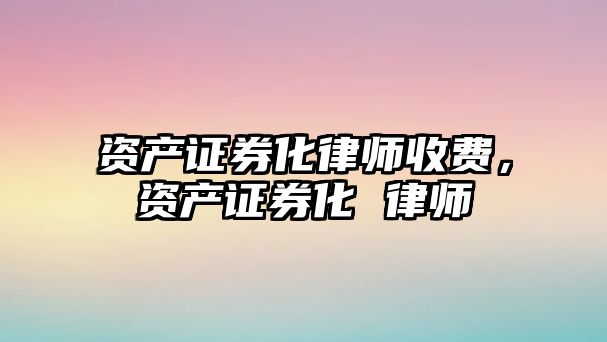 资产证券化律师收费，资产证券化 律师